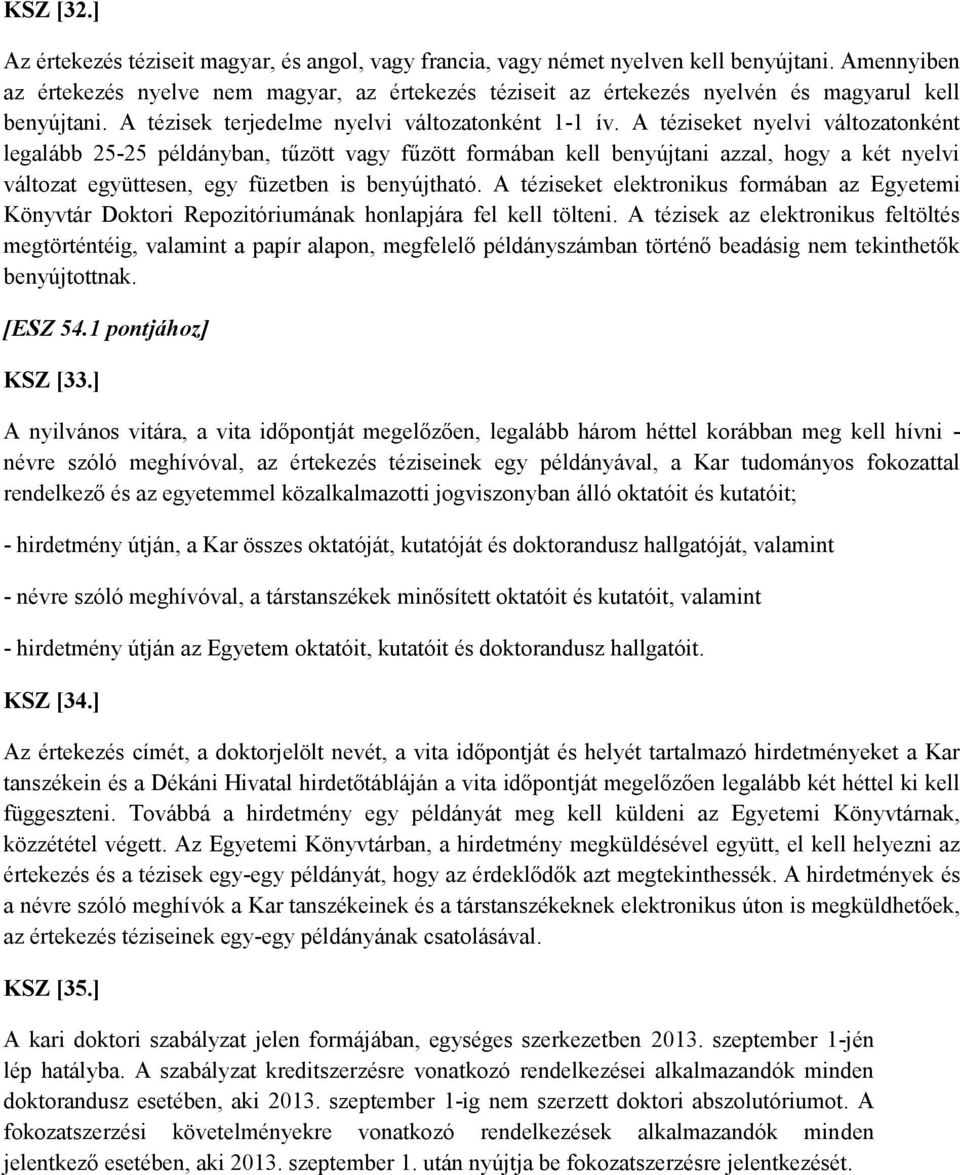 KSZ [32.]

Az értekezés téziseit magyar, és angol, vagy francia, vagy német nyelven kell benyújtani. Amennyiben az értekezés nyelve nem magyar, az értekezés téziseit az értekezés nyelvén és magyarul kell benyújtani. A tézisek terjedelme nyelvi változatonként 1-1 ív. A téziseket nyelvi változatonként legalább 25-25 példányban, tűzött vagy fűzött formában kell benyújtani azzal, hogy a két nyelvi változat együttesen, egy füzetben is benyújtható. A téziseket elektronikus formában az Egyetemi Könyvtár Doktori Repozitóriumának honlapjára fel kell tölteni. A tézisek az elektronikus feltöltés megtörténtéig, valamint a papír alapon, megfelelő példányszámban történő beadásig nem tekinthetők benyújtottnak.

[ESZ 54.1 pontjához]

KSZ [33.]

A nyilvános vitára, a vita időpontját megelőzően, legalább három héttel korábban meg kell hívni - névre szóló meghívóval, az értekezés téziseinek egy példányával, a Kar tudományos fokozattal rendelkező és az egyetemmel közalkalmazotti jogviszonyban álló oktatóit és kutatóit;

- hirdetmény útján, a Kar összes oktatóját, kutatóját és doktorandusz hallgatóját, valamint

- névre szóló meghívóval, a társtanszékek minősített oktatóit és kutatóit, valamint

- hirdetmény útján az Egyetem oktatóit, kutatóit és doktorandusz hallgatóit.

KSZ [34.]

Az értekezés címét, a doktorjelölt nevét, a vita időpontját és helyét tartalmazó hirdetményeket a Kar tanszékein és a Dékáni Hivatal hirdetőtábláján a vita időpontját megelőzően legalább két héttel ki kell függeszteni. Továbbá a hirdetmény egy példányát meg kell küldeni az Egyetemi Könyvtárnak, közzététel végett. Az Egyetemi Könyvtárban, a hirdetmény megküldésével együtt, el kell helyezni az értekezés és a tézisek egy-egy példányát, hogy az érdeklődők azt megtekinthessék. A hirdetmények és a névre szóló meghívók a Kar tanszékeinek és a társtanszékeknek elektronikus úton is megküldhetőek, az értekezés téziseinek egy-egy példányának csatolásával.

KSZ [35.]

A kari doktori szabályzat jelen formájában, egységes szerkezetben 2013. szeptember 1-jén lép hatályba. A szabályzat kreditszerzésre vonatkozó rendelkezései alkalmazandók minden doktorandusz esetében, aki 2013. szeptember 1-ig nem szerzett doktori abszolutóriumot. A fokozatszerzési követelményekre vonatkozó rendelkezések alkalmazandók minden jelentkező esetében, aki 2013. szeptember 1. után nyújtja be fokozatszerzésre jelentkezését.